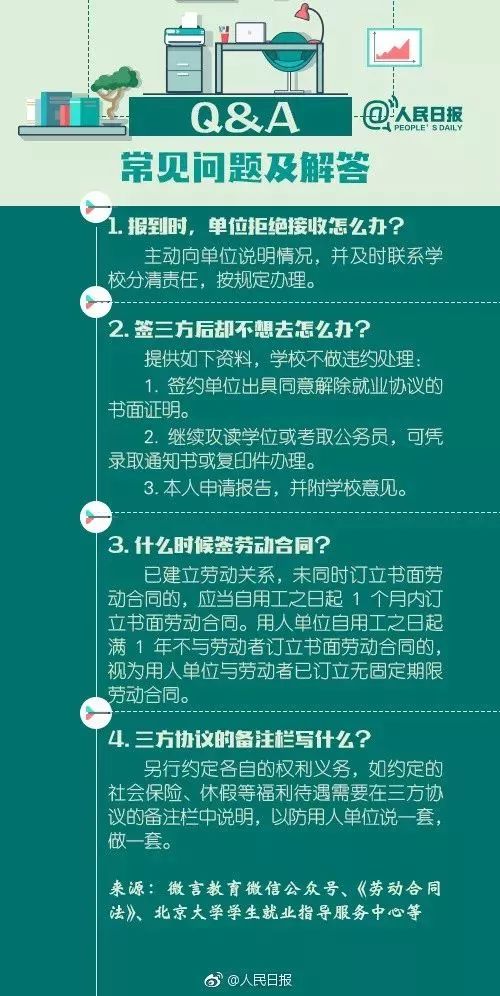 Q&A

@人民日报 PEOPLE'S DAILY

常见问题及解答

1. 报到时，单位拒绝接收怎么办？

主动向单位说明情况，并及时联系学校分清责任，按规定办理。

2. 签三方后却不想去怎么办？

提供如下资料，学校不做违约处理：

1. 签约单位出具同意解除就业协议的书面证明。

2. 继续攻读学位或考取公务员，可凭录取通知书或复印件办理。

3. 本人申请报告，并附学校意见。

3. 什么时候签劳动合同？

已建立劳动关系，未同时订立书面劳动合同的，应当自用工之日起 1 个月内订立书面劳动合同。用人单位自用工之日起满 1 年不与劳动者订立书面劳动合同的，视为用人单位与劳动者已订立无固定期限劳动合同。

4. 三方协议的备注栏写什么？

另行约定各自的权利义务，如约定的社会保险、休假等福利待遇需要在三方协议的备注栏中说明，以防用人单位说一套，做一套。

来源：微言教育微信公众号、《劳动合同法》、北京大学学生就业指导服务中心等

@人民日报